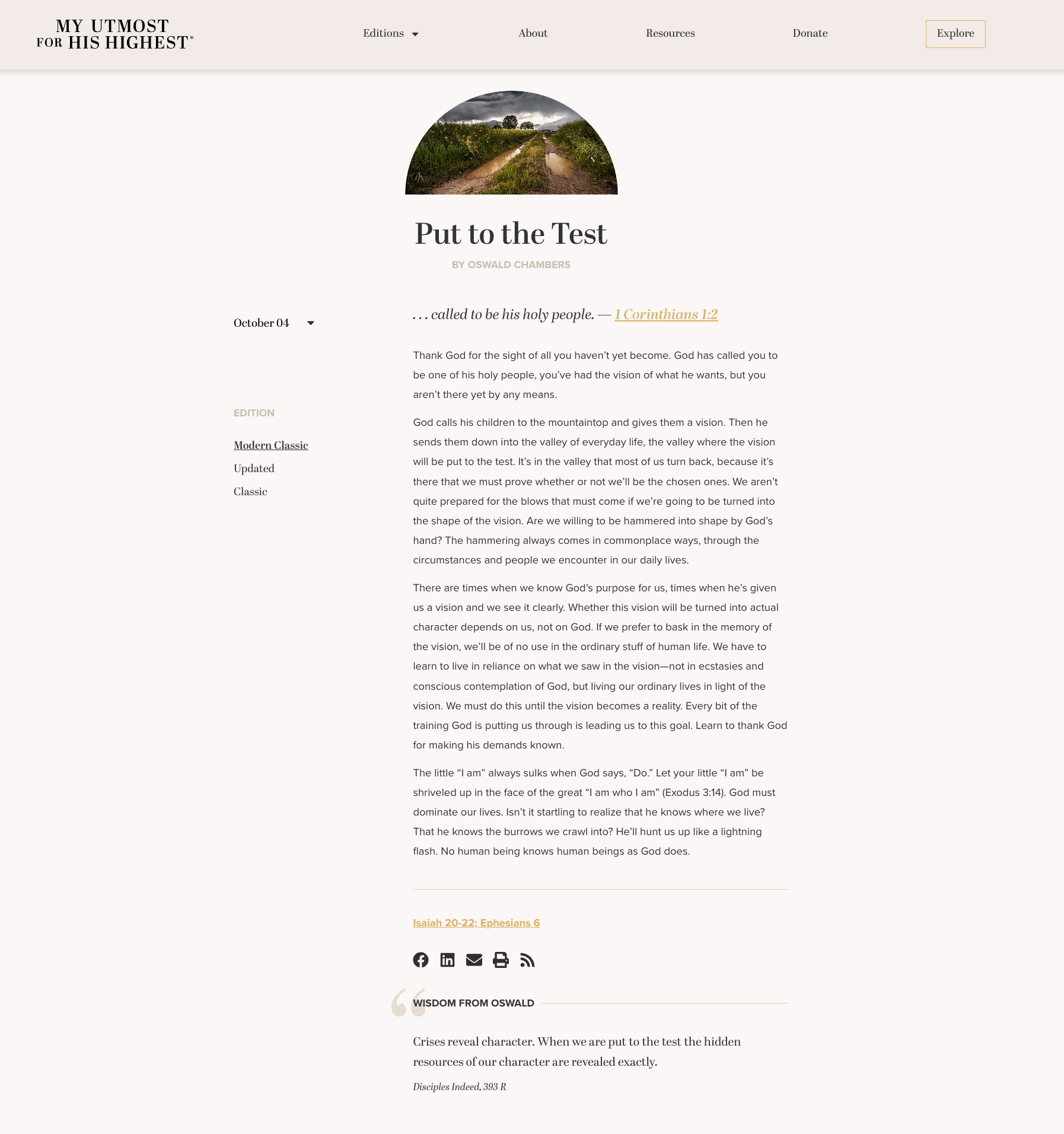 MY UTMOST FOR HIS HIGHEST®

Editions About Resources Donate Explore

Put to the Test

BY OSWALD CHAMBERS

October 04

EDITION

Modern Classic

Updated

Classic

. . . called to be his holy people. — 1 Corinthians 1:2

Thank God for the sight of all you haven't yet become. God has called you to be one of his holy people, you've had the vision of what he wants, but you aren't there yet by any means.

God calls his children to the mountaintop and gives them a vision. Then he sends them down into the valley of everyday life, the valley where the vision will be put to the test. It's in the valley that most of us turn back, because it's there that we must prove whether or not we'll be the chosen ones. We aren't quite prepared for the blows that must come if we're going to be turned into the shape of the vision. Are we willing to be hammered into shape by God's hand? The hammering always comes in commonplace ways, through the circumstances and people we encounter in our daily lives.

There are times when we know God's purpose for us, times when he's given us a vision and we see it clearly. Whether this vision will be turned into actual character depends on us, not on God. If we prefer to bask in the memory of the vision, we'll be of no use in the ordinary stuff of human life. We have to learn to live in reliance on what we saw in the vision—not in ecstasies and conscious contemplation of God, but living our ordinary lives in light of the vision. We must do this until the vision becomes a reality. Every bit of the training God is putting us through is leading us to this goal. Learn to thank God for making his demands known.

The little "I am" always sulks when God says, "Do." Let your little "I am" be shriveled up in the face of the great "I am who I am" (Exodus 3:14). God must dominate our lives. Isn't it startling to realize that he knows where we live? That he knows the burrows we crawl into? He'll hunt us up like a lightning flash. No human being knows human beings as God does.

Isaiah 20-22; Ephesians 6

WISDOM FROM OSWALD

Crises reveal character. When we are put to the test the hidden resources of our character are revealed exactly.

Disciples Indeed, 393 R